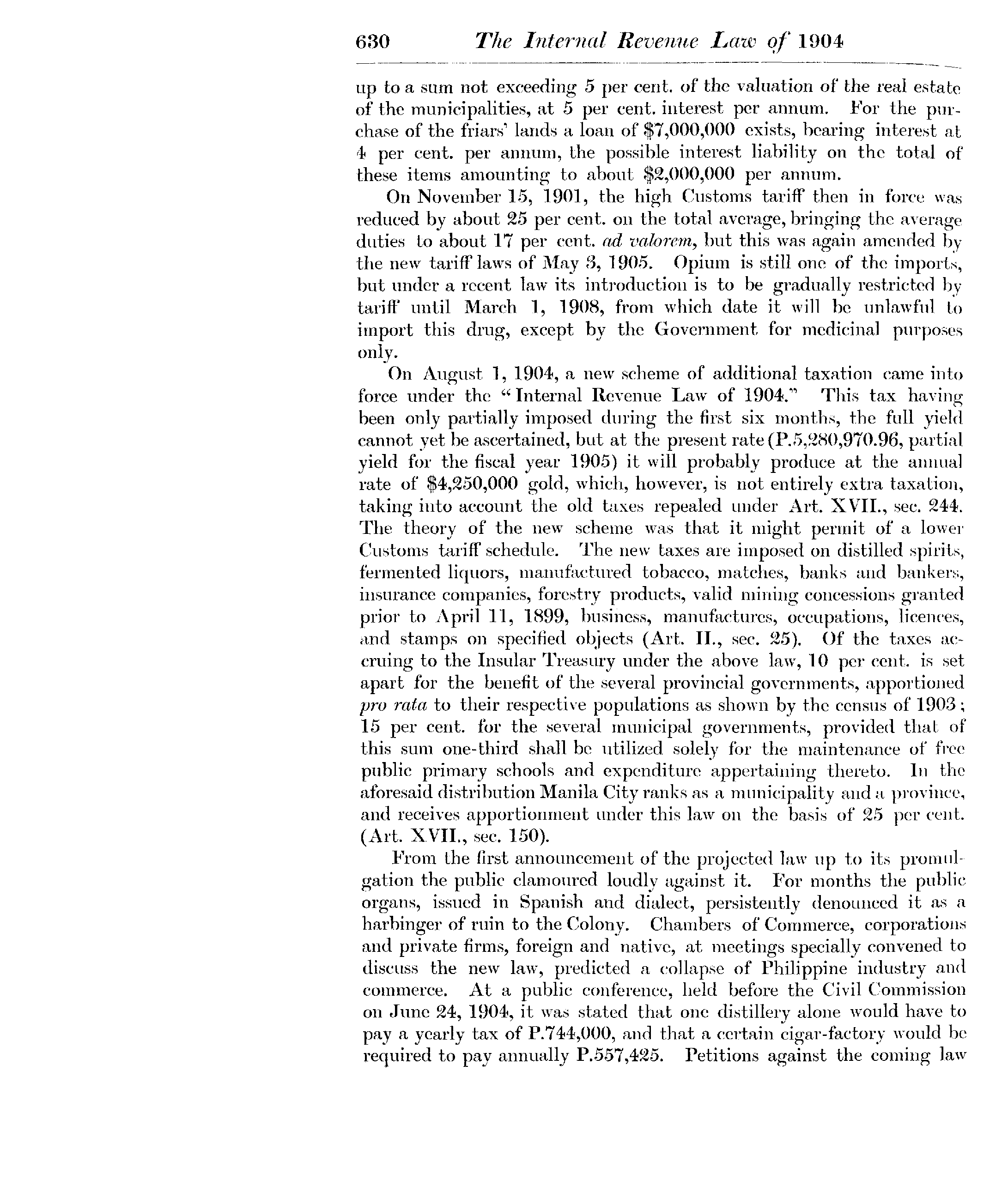 630 The Internal Revenue Law of 1904

up to a sum not exceeding 5 per cent. of the valuation of the real estate of the municipalities, at 5 per cent. interest per annum. For the purchase of the friars' lands a loan of \$7,000,000 exists, bearing interest at 4 per cent. per annum, the possible interest liability on the total of these items amounting to about \$2,000,000 per annum.

On November 15, 1901, the high Customs tariff then in force was reduced by about 25 per cent. on the total average, bringing the average duties to about 17 per cent. ad valorem, but this was again amended by the new tariff laws of May 3, 1905. Opium is still one of the imports, but under a recent law its introduction is to be gradually restricted by tariff until March 1, 1908, from which date it will be unlawful to import this drug, except by the Government for medicinal purposes only.

On August 1, 1904, a new scheme of additional taxation came into force under the "Internal Revenue Law of 1904." This tax having been only partially imposed during the first six months, the full yield cannot yet be ascertained, but at the present rate (P.5,280,970.96, partial yield for the fiscal year 1905) it will probably produce at the annual rate of \$4,250,000 gold, which, however, is not entirely extra taxation, taking into account the old taxes repealed under Art. XVII., sec. 244. The theory of the new scheme was that it might permit of a lower Customs tariff schedule. The new taxes are imposed on distilled spirits, fermented liquors, manufactured tobacco, matches, banks and bankers, insurance companies, forestry products, valid mining concessions granted prior to April 11, 1899, business, manufactures, occupations, licences, and stamps on specified objects (Art. II., sec. 25). Of the taxes accruing to the Insular Treasury under the above law, 10 per cent. is set apart for the benefit of the several provincial governments, apportioned pro rata to their respective populations as shown by the census of 1903; 15 per cent. for the several municipal governments, provided that of this sum one-third shall be utilized solely for the maintenance of free public primary schools and expenditure appertaining thereto. In the aforesaid distribution Manila City ranks as a municipality and a province, and receives apportionment under this law on the basis of 25 per cent. (Art. XVII., sec. 150).

From the first announcement of the projected law up to its promulgation the public clamoured loudly against it. For months the public organs, issued in Spanish and dialect, persistently denounced it as a harbinger of ruin to the Colony. Chambers of Commerce, corporations and private firms, foreign and native, at meetings specially convened to discuss the new law, predicted a collapse of Philippine industry and commerce. At a public conference, held before the Civil Commission on June 24, 1904, it was stated that one distillery alone would have to pay a yearly tax of P.744,000, and that a certain cigar-factory would be required to pay annually P.557,425. Petitions against the coming law